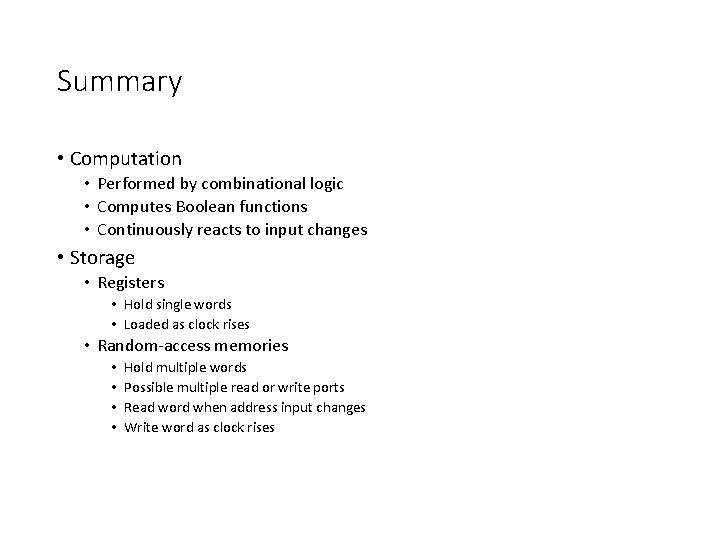 Summary

• Computation
  • Performed by combinational logic
  • Computes Boolean functions
  • Continuously reacts to input changes
• Storage
  • Registers
    • Hold single words
    • Loaded as clock rises
  • Random-access memories
    • Hold multiple words
    • Possible multiple read or write ports
    • Read word when address input changes
    • Write word as clock rises